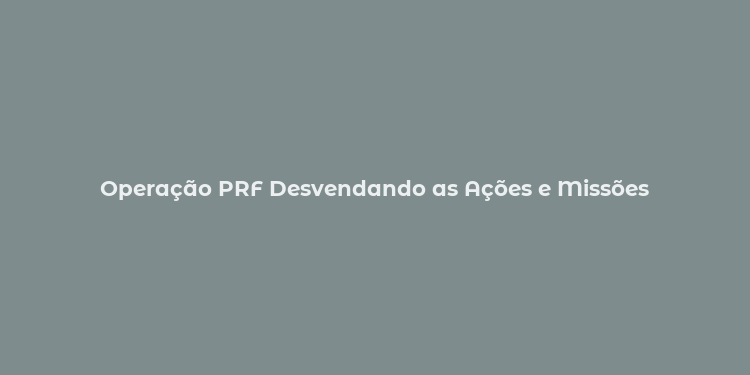 Operação PRF Desvendando as Ações e Missões